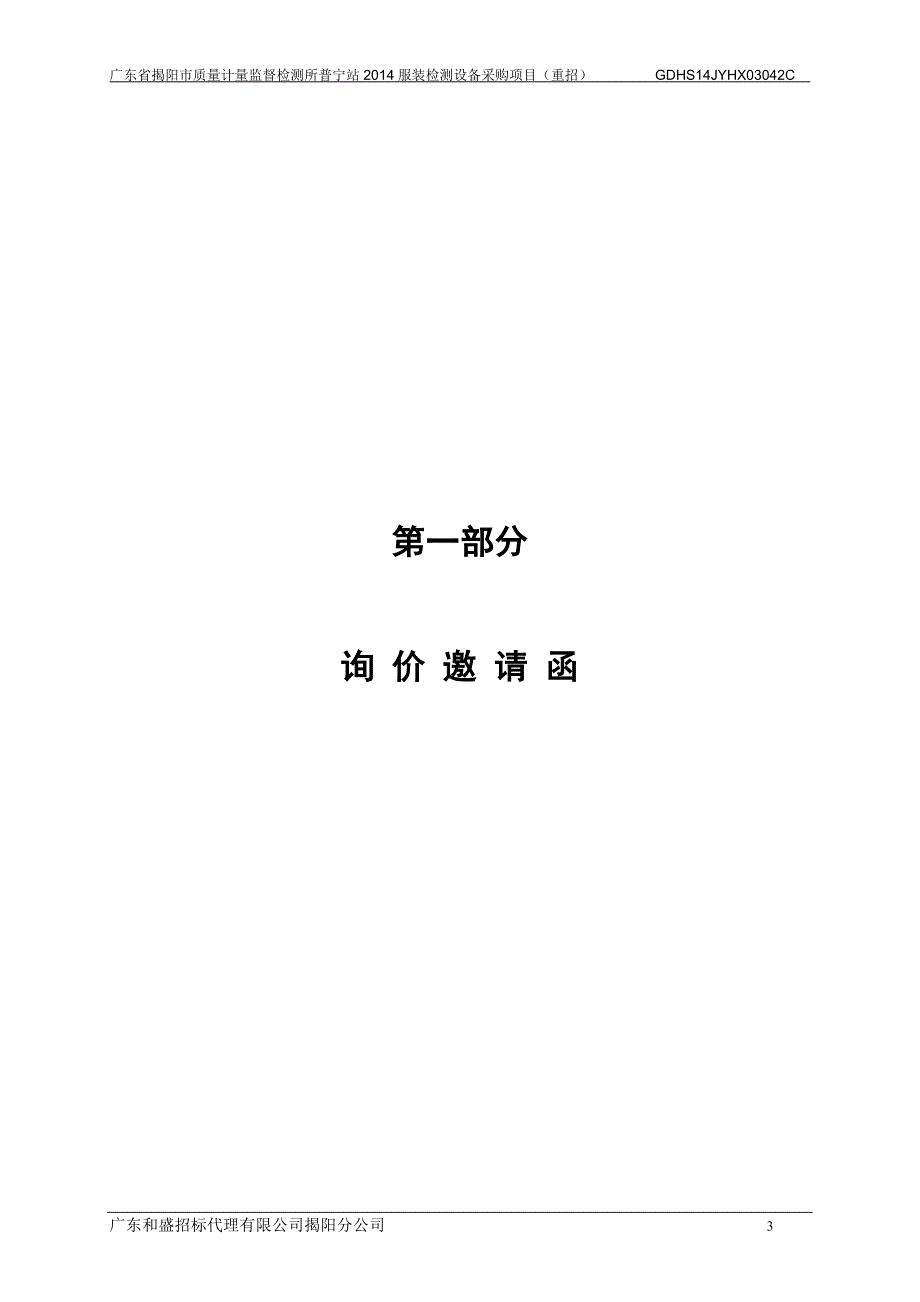 广东省揭阳市质量计量监督检测所普宁站 2014 服装检测设备采购项目（重招） GDHS14JYHX03042C

第一部分

询 价 邀 请 函

广东和盛招标代理有限公司揭阳分公司 3